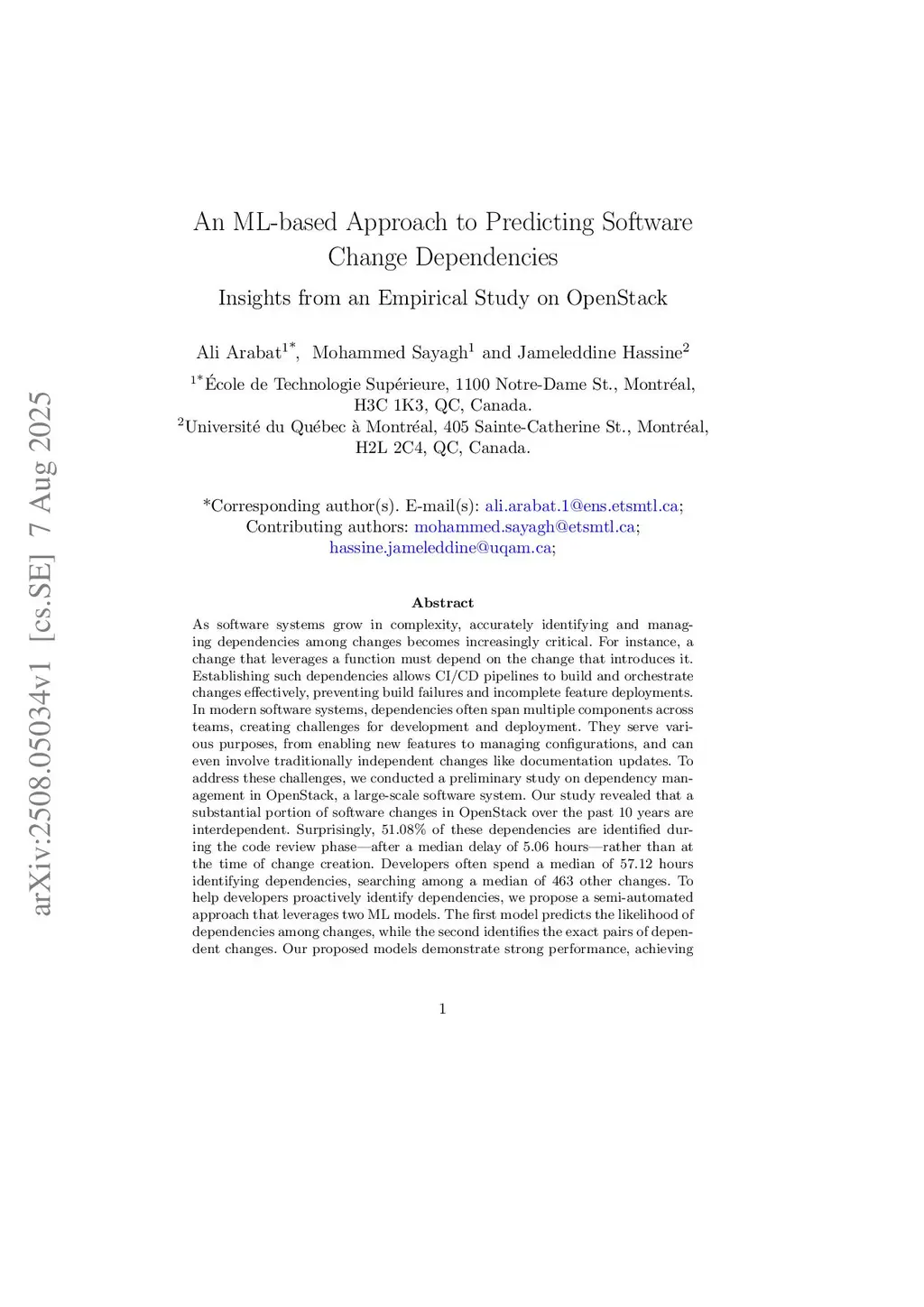 arXiv:2508.05034v1 [cs.SE] 7 Aug 2025

An ML-based Approach to Predicting Software Change Dependencies

Insights from an Empirical Study on OpenStack

Ali Arabat$^{1*}$, Mohammed Sayagh$^{1}$ and Jameleddine Hassine$^{2}$

$^{1*}$École de Technologie Supérieure, 1100 Notre-Dame St., Montréal, H3C 1K3, QC, Canada.
$^{2}$Université du Québec à Montréal, 405 Sainte-Catherine St., Montréal, H2L 2C4, QC, Canada.

*Corresponding author(s). E-mail(s): ali.arabat.1@ens.etsmtl.ca; Contributing authors: mohammed.sayagh@etsmtl.ca; hassine.jameleddine@uqam.ca;

Abstract

As software systems grow in complexity, accurately identifying and managing dependencies among changes becomes increasingly critical. For instance, a change that leverages a function must depend on the change that introduces it. Establishing such dependencies allows CI/CD pipelines to build and orchestrate changes effectively, preventing build failures and incomplete feature deployments. In modern software systems, dependencies often span multiple components across teams, creating challenges for development and deployment. They serve various purposes, from enabling new features to managing configurations, and can even involve traditionally independent changes like documentation updates. To address these challenges, we conducted a preliminary study on dependency management in OpenStack, a large-scale software system. Our study revealed that a substantial portion of software changes in OpenStack over the past 10 years are interdependent. Surprisingly, 51.08% of these dependencies are identified during the code review phase—after a median delay of 5.06 hours—rather than at the time of change creation. Developers often spend a median of 57.12 hours identifying dependencies, searching among a median of 463 other changes. To help developers proactively identify dependencies, we propose a semi-automated approach that leverages two ML models. The first model predicts the likelihood of dependencies among changes, while the second identifies the exact pairs of dependent changes. Our proposed models demonstrate strong performance, achieving

1